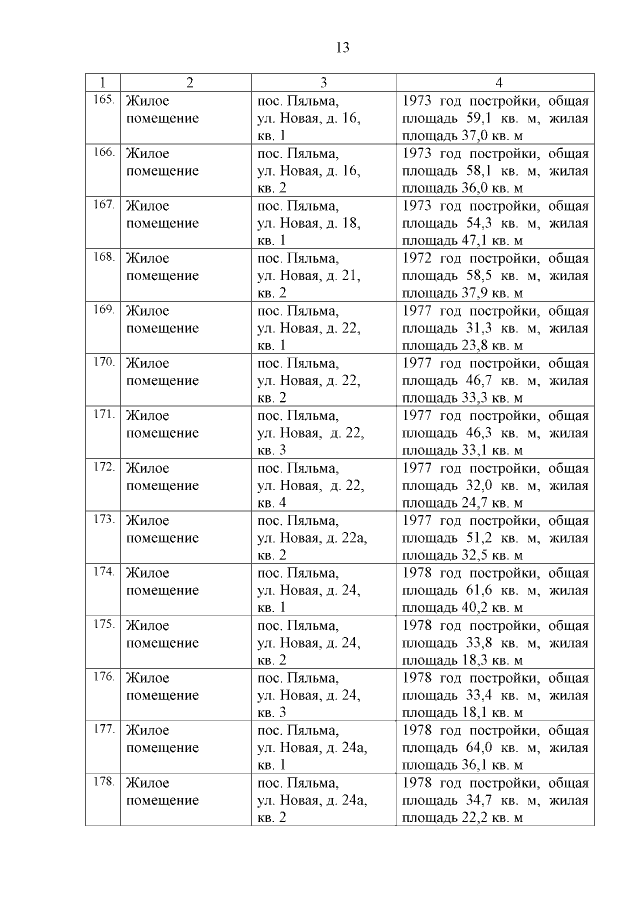 13

| 1 | 2 | 3 | 4 |
|---|---|---|---|
| 165. | Жилое помещение | пос. Пяльма, ул. Новая, д. 16, кв. 1 | 1973 год постройки, общая площадь 59,1 кв. м, жилая площадь 37,0 кв. м |
| 166. | Жилое помещение | пос. Пяльма, ул. Новая, д. 16, кв. 2 | 1973 год постройки, общая площадь 58,1 кв. м, жилая площадь 36,0 кв. м |
| 167. | Жилое помещение | пос. Пяльма, ул. Новая, д. 18, кв. 1 | 1973 год постройки, общая площадь 54,3 кв. м, жилая площадь 47,1 кв. м |
| 168. | Жилое помещение | пос. Пяльма, ул. Новая, д. 21, кв. 2 | 1972 год постройки, общая площадь 58,5 кв. м, жилая площадь 37,9 кв. м |
| 169. | Жилое помещение | пос. Пяльма, ул. Новая, д. 22, кв. 1 | 1977 год постройки, общая площадь 31,3 кв. м, жилая площадь 23,8 кв. м |
| 170. | Жилое помещение | пос. Пяльма, ул. Новая, д. 22, кв. 2 | 1977 год постройки, общая площадь 46,7 кв. м, жилая площадь 33,3 кв. м |
| 171. | Жилое помещение | пос. Пяльма, ул. Новая, д. 22, кв. 3 | 1977 год постройки, общая площадь 46,3 кв. м, жилая площадь 33,1 кв. м |
| 172. | Жилое помещение | пос. Пяльма, ул. Новая, д. 22, кв. 4 | 1977 год постройки, общая площадь 32,0 кв. м, жилая площадь 24,7 кв. м |
| 173. | Жилое помещение | пос. Пяльма, ул. Новая, д. 22а, кв. 2 | 1977 год постройки, общая площадь 51,2 кв. м, жилая площадь 32,5 кв. м |
| 174. | Жилое помещение | пос. Пяльма, ул. Новая, д. 24, кв. 1 | 1978 год постройки, общая площадь 61,6 кв. м, жилая площадь 40,2 кв. м |
| 175. | Жилое помещение | пос. Пяльма, ул. Новая, д. 24, кв. 2 | 1978 год постройки, общая площадь 33,8 кв. м, жилая площадь 18,3 кв. м |
| 176. | Жилое помещение | пос. Пяльма, ул. Новая, д. 24, кв. 3 | 1978 год постройки, общая площадь 33,4 кв. м, жилая площадь 18,1 кв. м |
| 177. | Жилое помещение | пос. Пяльма, ул. Новая, д. 24а, кв. 1 | 1978 год постройки, общая площадь 64,0 кв. м, жилая площадь 36,1 кв. м |
| 178. | Жилое помещение | пос. Пяльма, ул. Новая, д. 24а, кв. 2 | 1978 год постройки, общая площадь 34,7 кв. м, жилая площадь 22,2 кв. м |